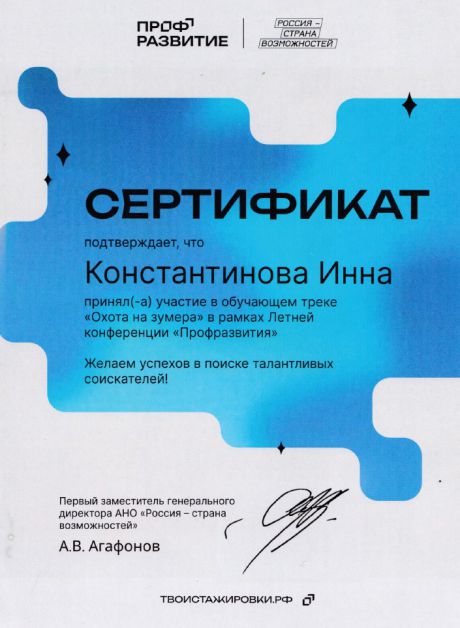 ПРОФ РАЗВИТИЕ

РОССИЯ – СТРАНА ВОЗМОЖНОСТЕЙ

СЕРТИФИКАТ

подтверждает, что

Константинова Инна

принял(-а) участие в обучающем треке «Охота на зумера» в рамках Летней конференции «Профразвития»

Желаем успехов в поиске талантливых соискателей!

Первый заместитель генерального директора АНО «Россия – страна возможностей»

А.В. Агафонов

ТВОИСТАЖИРОВКИ.РФ